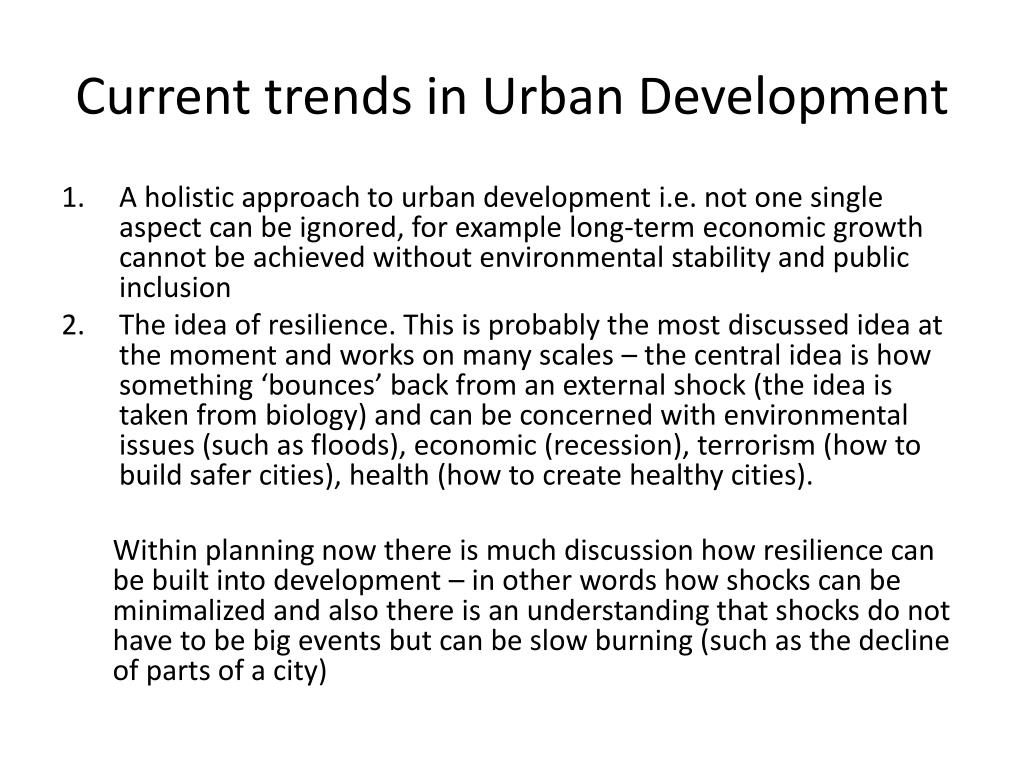 Current trends in Urban Development

1. A holistic approach to urban development i.e. not one single aspect can be ignored, for example long-term economic growth cannot be achieved without environmental stability and public inclusion
2. The idea of resilience. This is probably the most discussed idea at the moment and works on many scales – the central idea is how something ‘bounces’ back from an external shock (the idea is taken from biology) and can be concerned with environmental issues (such as floods), economic (recession), terrorism (how to build safer cities), health (how to create healthy cities).

Within planning now there is much discussion how resilience can be built into development – in other words how shocks can be minimalized and also there is an understanding that shocks do not have to be big events but can be slow burning (such as the decline of parts of a city)